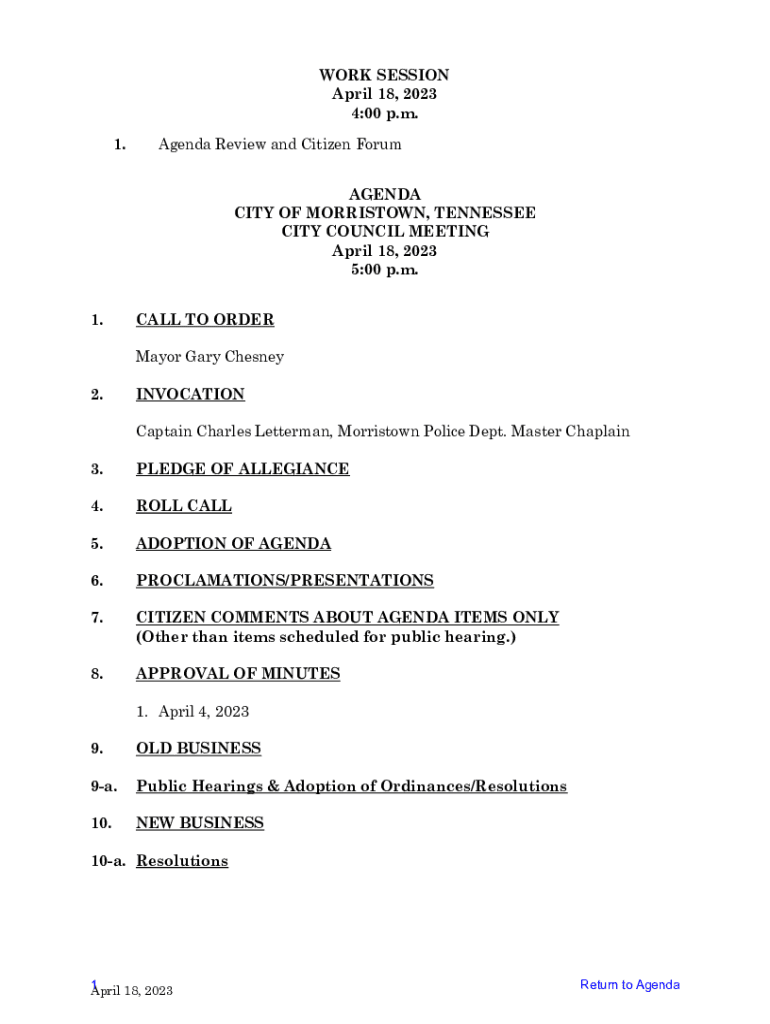 WORK SESSION
April 18, 2023
4:00 p.m.

1. Agenda Review and Citizen Forum

AGENDA
CITY OF MORRISTOWN, TENNESSEE
CITY COUNCIL MEETING
April 18, 2023
5:00 p.m.

1. CALL TO ORDER

Mayor Gary Chesney

2. INVOCATION

Captain Charles Letterman, Morristown Police Dept. Master Chaplain

3. PLEDGE OF ALLEGIANCE

4. ROLL CALL

5. ADOPTION OF AGENDA

6. PROCLAMATIONS/PRESENTATIONS

7. CITIZEN COMMENTS ABOUT AGENDA ITEMS ONLY
(Other than items scheduled for public hearing.)

8. APPROVAL OF MINUTES

1. April 4, 2023

9. OLD BUSINESS

9-a. Public Hearings & Adoption of Ordinances/Resolutions

10. NEW BUSINESS

10-a. Resolutions

1
April 18, 2023

Return to Agenda